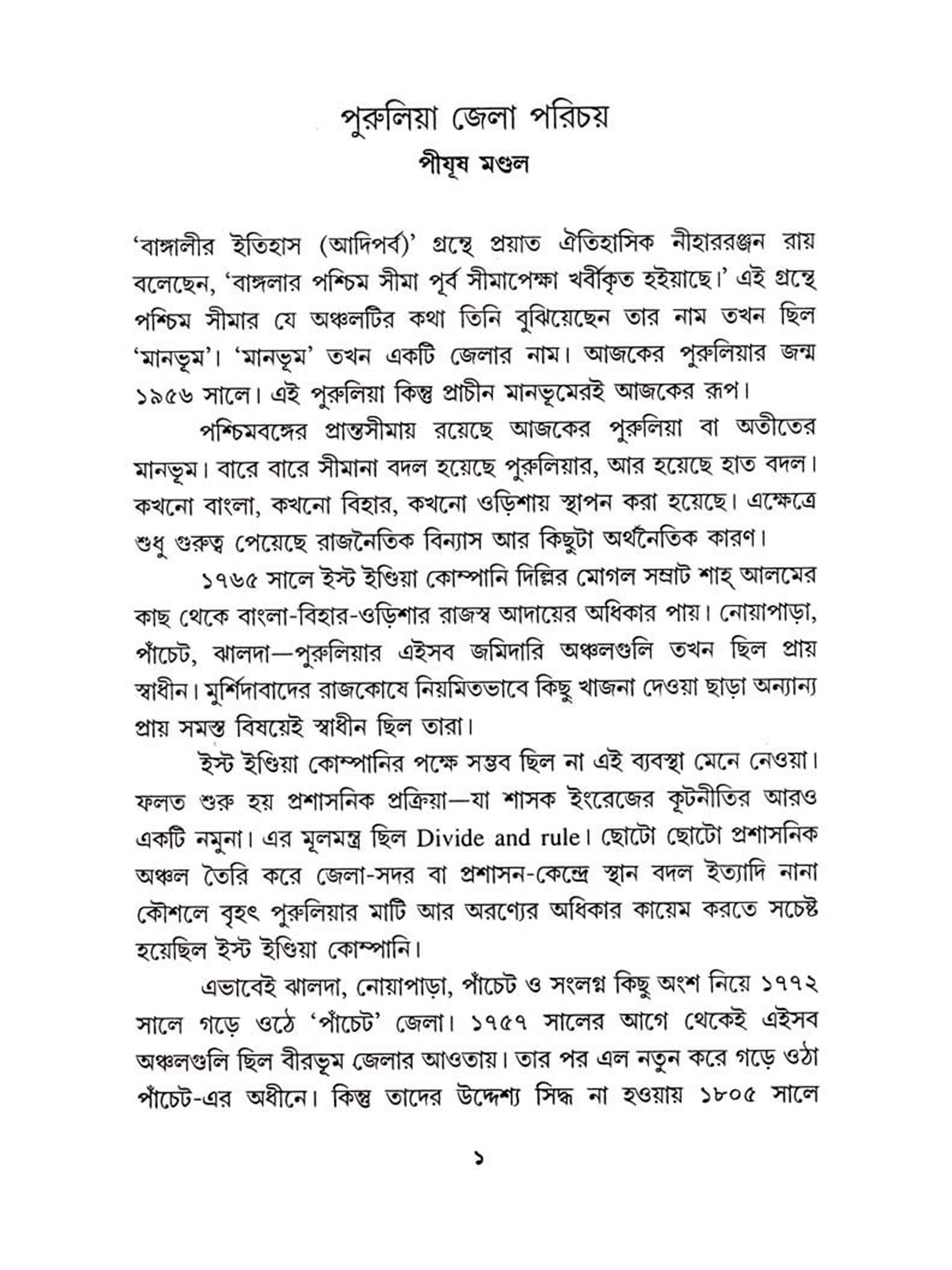 পুরুলিয়া জেলা পরিচয়
পীযূষ মণ্ডল

'বাঙ্গালীর ইতিহাস (আদিপর্ব)' গ্রন্থে প্রয়াত ঐতিহাসিক নীহাররঞ্জন রায় বলেছেন, 'বাঙ্গলার পশ্চিম সীমা পূর্ব সীমাপেক্ষা খর্বীকৃত হইয়াছে।' এই গ্রন্থে পশ্চিম সীমার যে অঞ্চলটির কথা তিনি বুঝিয়েছেন তার নাম তখন ছিল 'মানভূম'। 'মানভূম' তখন একটি জেলার নাম। আজকের পুরুলিয়ার জন্ম ১৯৫৬ সালে। এই পুরুলিয়া কিন্তু প্রাচীন মানভূমেরই আজকের রূপ।

পশ্চিমবঙ্গের প্রান্তসীমায় রয়েছে আজকের পুরুলিয়া বা অতীতের মানভূম। বারে বারে সীমানা বদল হয়েছে পুরুলিয়ার, আর হয়েছে হাত বদল। কখনো বাংলা, কখনো বিহার, কখনো ওড়িশায় স্থাপন করা হয়েছে। এক্ষেত্রে শুধু গুরুত্ব পেয়েছে রাজনৈতিক বিন্যাস আর কিছুটা অর্থনৈতিক কারণ।

১৭৬৫ সালে ইস্ট ইণ্ডিয়া কোম্পানি দিল্লির মোগল সম্রাট শাহ্ আলমের কাছ থেকে বাংলা-বিহার-ওড়িশার রাজস্ব আদায়ের অধিকার পায়। নোয়াপাড়া, পাঁচেট, ঝালদা—পুরুলিয়ার এইসব জমিদারি অঞ্চলগুলি তখন ছিল প্রায় স্বাধীন। মুর্শিদাবাদের রাজকোষে নিয়মিতভাবে কিছু খাজনা দেওয়া ছাড়া অন্যান্য প্রায় সমস্ত বিষয়েই স্বাধীন ছিল তারা।

ইস্ট ইণ্ডিয়া কোম্পানির পক্ষে সম্ভব ছিল না এই ব্যবস্থা মেনে নেওয়া। ফলত শুরু হয় প্রশাসনিক প্রক্রিয়া—যা শাসক ইংরেজের কূটনীতির আরও একটি নমুনা। এর মূলমন্ত্র ছিল Divide and rule। ছোটো ছোটো প্রশাসনিক অঞ্চল তৈরি করে জেলা-সদর বা প্রশাসন-কেন্দ্রে স্থান বদল ইত্যাদি নানা কৌশলে বৃহৎ পুরুলিয়ার মাটি আর অরণ্যের অধিকার কায়েম করতে সচেষ্ট হয়েছিল ইস্ট ইণ্ডিয়া কোম্পানি।

এভাবেই ঝালদা, নোয়াপাড়া, পাঁচেট ও সংলগ্ন কিছু অংশ নিয়ে ১৭৭২ সালে গড়ে ওঠে 'পাঁচেট' জেলা। ১৭৫৭ সালের আগে থেকেই এইসব অঞ্চলগুলি ছিল বীরভূম জেলার আওতায়। তার পর এল নতুন করে গড়ে ওঠা পাঁচেট-এর অধীনে। কিন্তু তাদের উদ্দেশ্য সিদ্ধ না হওয়ায় ১৮০৫ সালে

১